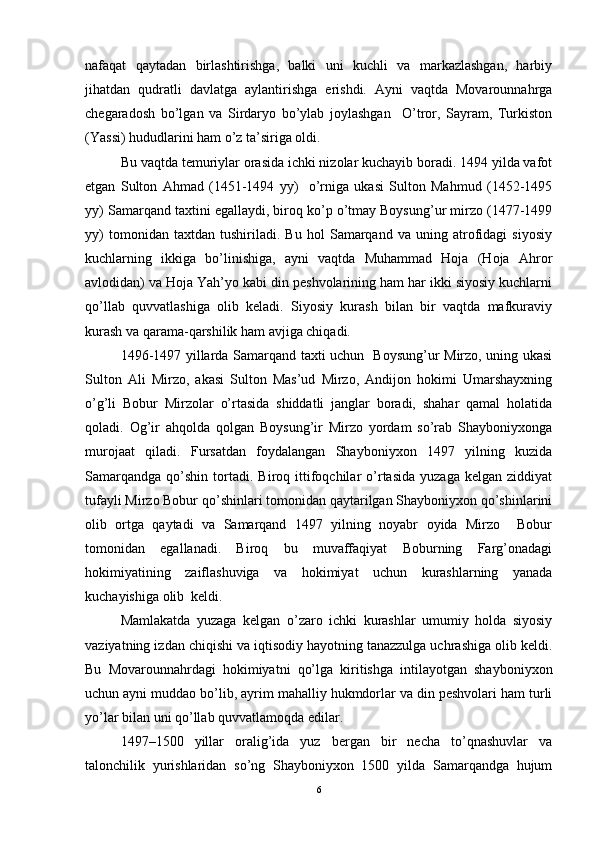 nafaqat qaytadan birlashtirishga, balki uni kuchli va markazlashgan, harbiy jihatdan qudratli davlatga aylantirishga erishdi. Ayni vaqtda Movarounnahrga chegaradosh bo’lgan va Sirdaryo bo’ylab joylashgan O’tror, Sayram, Turkiston (Yassi) hududlarini ham o’z ta’siriga oldi.

Bu vaqtda temuriylar orasida ichki nizolar kuchayib boradi. 1494 yilda vafot etgan Sulton Ahmad (1451-1494 yy) o’rniga ukasi Sulton Mahmud (1452-1495 yy) Samarqand taxtini egallaydi, biroq ko’p o’tmay Boysung’ur mirzo (1477-1499 yy) tomonidan taxtdan tushiriladi. Bu hol Samarqand va uning atrofidagi siyosiy kuchlarning ikkiga bo’linishiga, ayni vaqtda Muhammad Hoja (Hoja Ahror avlodidan) va Hoja Yah’yo kabi din peshvolarining ham har ikki siyosiy kuchlarni qo’llab quvvatlashiga olib keladi. Siyosiy kurash bilan bir vaqtda mafkuraviy kurash va qarama-qarshilik ham avjiga chiqadi.

1496-1497 yillarda Samarqand taxti uchun Boysung’ur Mirzo, uning ukasi Sulton Ali Mirzo, akasi Sulton Mas’ud Mirzo, Andijon hokimi Umarshayxning o’g’li Bobur Mirzolar o’rtasida shiddatli janglar boradi, shahar qamal holatida qoladi. Og’ir ahqolda qolgan Boysung’ir Mirzo yordam so’rab Shayboniyxonga murojaat qiladi. Fursatdan foydalangan Shayboniyxon 1497 yilning kuzida Samarqandga qo’shin tortadi. Biroq ittifoqchilar o’rtasida yuzaga kelgan ziddiyat tufayli Mirzo Bobur qo’shinlari tomonidan qaytarilgan Shayboniyxon qo’shinlarini olib ortga qaytadi va Samarqand 1497 yilning noyabr oyida Mirzo Bobur tomonidan egallanadi. Biroq bu muvaffaqiyat Boburning Farg’onadagi hokimiyatining zaiflashuviga va hokimiyat uchun kurashlarning yanada kuchayishiga olib keldi.

Mamlakatda yuzaga kelgan o’zaro ichki kurashlar umumiy holda siyosiy vaziyatning izdan chiqishi va iqtisodiy hayotning tanazzulga uchrashiga olib keldi. Bu Movarounnahrdagi hokimiyatni qo’lga kiritishga intilayotgan shayboniyxon uchun ayni muddao bo’lib, ayrim mahalliy hukmdorlar va din peshvolari ham turli yo’lar bilan uni qo’llab quvvatlamoqda edilar.

1497–1500 yillar oralig’ida yuz bergan bir necha to’qnashuvlar va talonchilik yurishlaridan so’ng Shayboniyxon 1500 yilda Samarqandga hujum

6